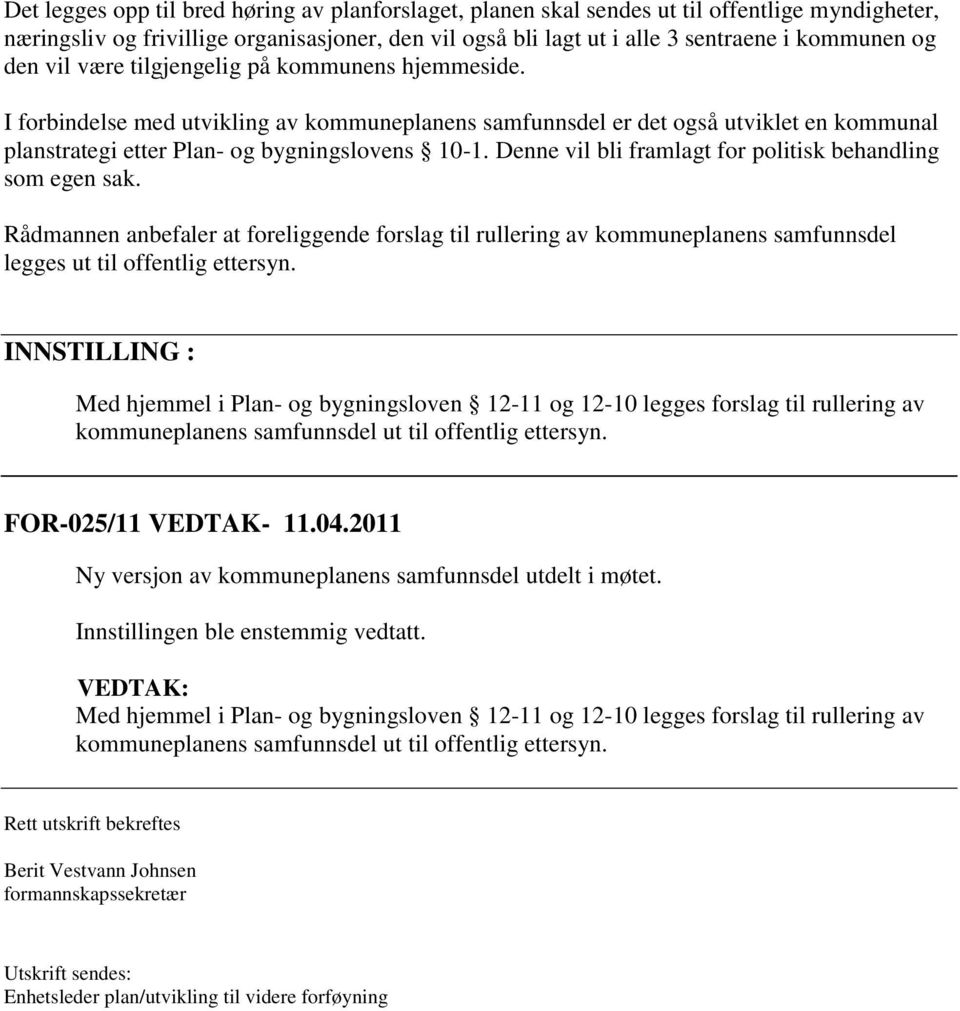 Det legges opp til bred høring av planforslaget, planen skal sendes ut til offentlige myndigheter, næringsliv og frivillige organisasjoner, den vil også bli lagt ut i alle 3 sentraene i kommunen og den vil være tilgjengelig på kommunens hjemmeside.

I forbindelse med utvikling av kommuneplanens samfunnsdel er det også utviklet en kommunal planstrategi etter Plan- og bygningslovens § 10-1. Denne vil bli framlagt for politisk behandling som egen sak.

Rådmannen anbefaler at foreliggende forslag til rullering av kommuneplanens samfunnsdel legges ut til offentlig ettersyn.

INNSTILLING :

Med hjemmel i Plan- og bygningsloven § 12-11 og 12-10 legges forslag til rullering av kommuneplanens samfunnsdel ut til offentlig ettersyn.

FOR-025/11 VEDTAK- 11.04.2011

Ny versjon av kommuneplanens samfunnsdel utdelt i møtet.

Innstillingen ble enstemmig vedtatt.

VEDTAK:
Med hjemmel i Plan- og bygningsloven § 12-11 og 12-10 legges forslag til rullering av kommuneplanens samfunnsdel ut til offentlig ettersyn.

Rett utskrift bekreftes

Berit Vestvann Johnsen
formannskapssekretær

Utskrift sendes:
Enhetsleder plan/utvikling til videre forføyning